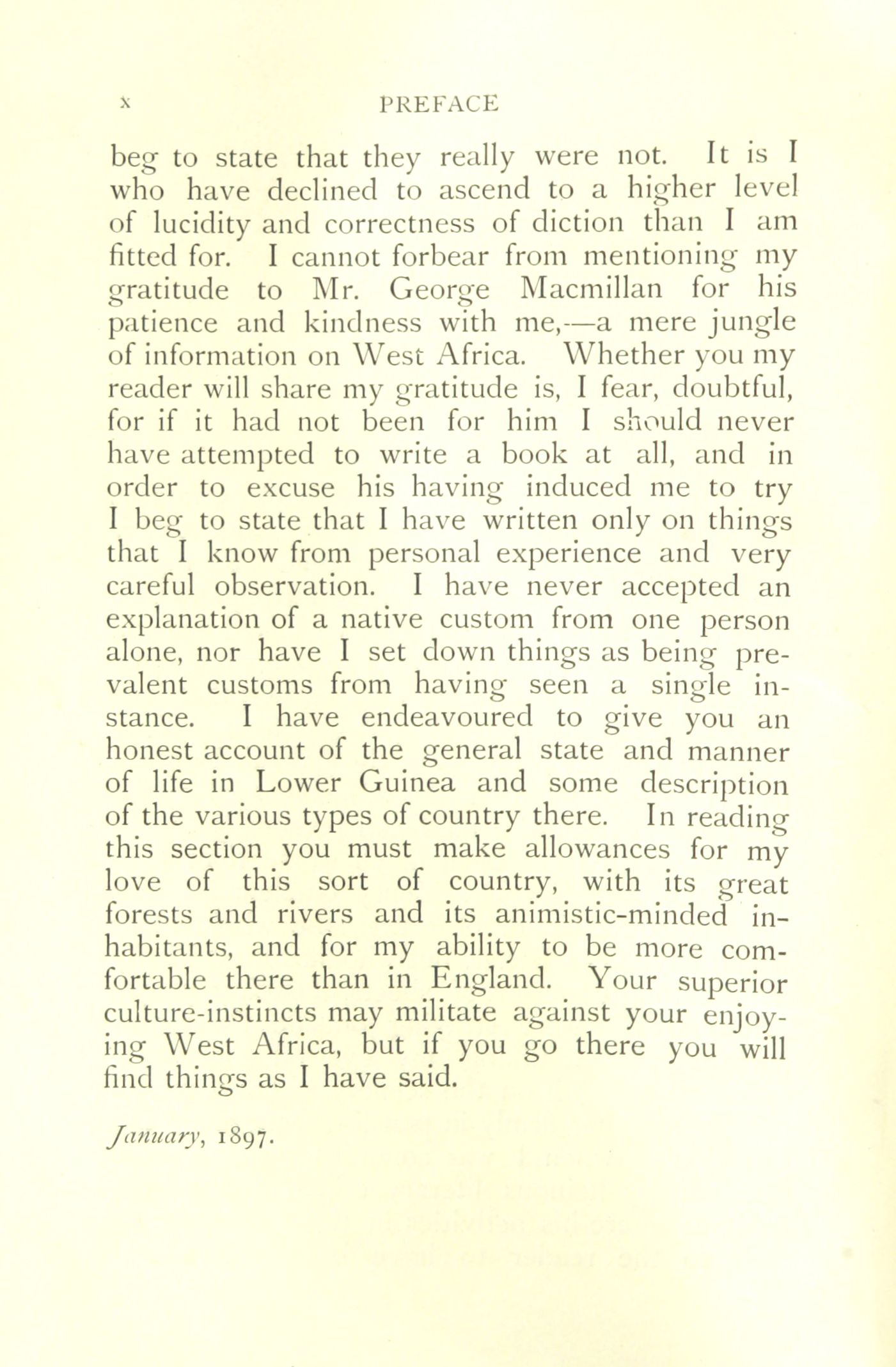 x PREFACE

beg to state that they really were not. It is I who have declined to ascend to a higher level of lucidity and correctness of diction than I am fitted for. I cannot forbear from mentioning my gratitude to Mr. George Macmillan for his patience and kindness with me,—a mere jungle of information on West Africa. Whether you my reader will share my gratitude is, I fear, doubtful, for if it had not been for him I should never have attempted to write a book at all, and in order to excuse his having induced me to try I beg to state that I have written only on things that I know from personal experience and very careful observation. I have never accepted an explanation of a native custom from one person alone, nor have I set down things as being prevalent customs from having seen a single instance. I have endeavoured to give you an honest account of the general state and manner of life in Lower Guinea and some description of the various types of country there. In reading this section you must make allowances for my love of this sort of country, with its great forests and rivers and its animistic-minded inhabitants, and for my ability to be more comfortable there than in England. Your superior culture-instincts may militate against your enjoying West Africa, but if you go there you will find things as I have said.

January, 1897.